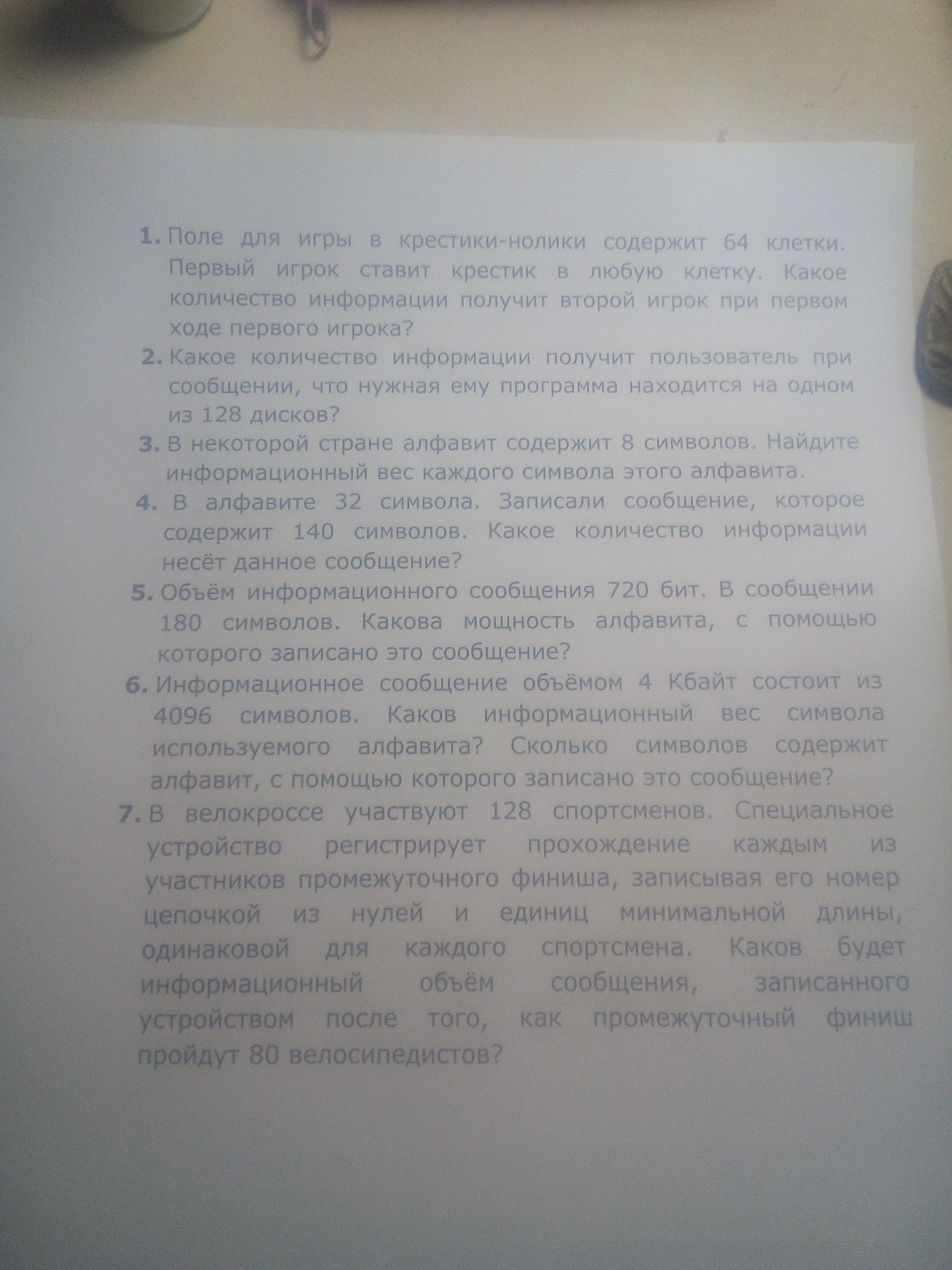 1. Поле для игры в крестики-нолики содержит 64 клетки. Первый игрок ставит крестик в любую клетку. Какое количество информации получит второй игрок при первом ходе первого игрока?

2. Какое количество информации получит пользователь при сообщении, что нужная ему программа находится на одном из 128 дисков?

3. В некоторой стране алфавит содержит 8 символов. Найдите информационный вес каждого символа этого алфавита.

4. В алфавите 32 символа. Записали сообщение, которое содержит 140 символов. Какое количество информации несёт данное сообщение?

5. Объём информационного сообщения 720 бит. В сообщении 180 символов. Какова мощность алфавита, с помощью которого записано это сообщение?

6. Информационное сообщение объёмом 4 Кбайт состоит из 4096 символов. Каков информационный вес символа используемого алфавита? Сколько символов содержит алфавит, с помощью которого записано это сообщение?

7. В велокроссе участвуют 128 спортсменов. Специальное устройство регистрирует прохождение каждым из участников промежуточного финиша, записывая его номер цепочкой из нулей и единиц минимальной длины, одинаковой для каждого спортсмена. Каков будет информационный объём сообщения, записанного устройством после того, как промежуточный финиш пройдут 80 велосипедистов?